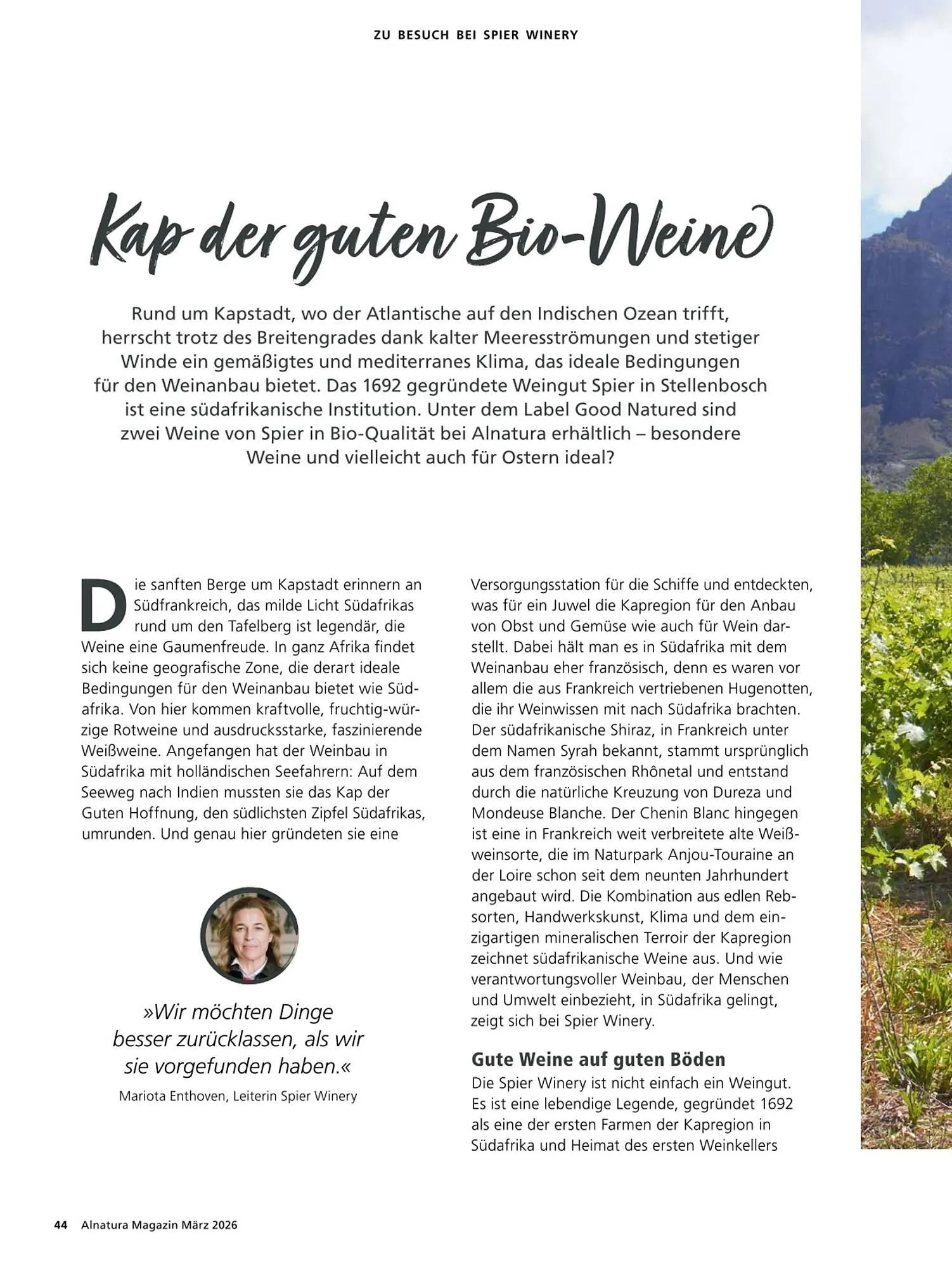 ZU BESUCH BEI SPIER WINERY

Kap der guten Bio-Weine

Rund um Kapstadt, wo der Atlantische auf den Indischen Ozean trifft, herrscht trotz des Breitengrades dank kalter Meeresströmungen und stetiger Winde ein gemäßigtes und mediterranes Klima, das ideale Bedingungen für den Weinanbau bietet. Das 1692 gegründete Weingut Spier in Stellenbosch ist eine südafrikanische Institution. Unter dem Label Good Natured sind zwei Weine von Spier in Bio-Qualität bei Alnatura erhältlich – besondere Weine und vielleicht auch für Ostern ideal?

Die sanften Berge um Kapstadt erinnern an Südfrankreich, das milde Licht Südafrikas rund um den Tafelberg ist legendär, die Weine eine Gaumenfreude. In ganz Afrika findet sich keine geografische Zone, die derart ideale Bedingungen für den Weinanbau bietet wie Südafrika. Von hier kommen kraftvolle, fruchtig-würzige Rotweine und ausdrucksstarke, faszinierende Weißweine. Angefangen hat der Weinbau in Südafrika mit holländischen Seefahrern: Auf dem Seeweg nach Indien mussten sie das Kap der Guten Hoffnung, den südlichsten Zipfel Südafrikas, umrunden. Und genau hier gründeten sie eine

»Wir möchten Dinge besser zurücklassen, als wir sie vorgefunden haben.«
Mariota Enthoven, Leiterin Spier Winery

Versorgungsstation für die Schiffe und entdeckten, was für ein Juwel die Kapregion für den Anbau von Obst und Gemüse wie auch für Wein darstellt. Dabei hält man es in Südafrika mit dem Weinanbau eher französisch, denn es waren vor allem die aus Frankreich vertriebenen Hugenotten, die ihr Weinwissen mit nach Südafrika brachten. Der südafrikanische Shiraz, in Frankreich unter dem Namen Syrah bekannt, stammt ursprünglich aus dem französischen Rhônetal und entstand durch die natürliche Kreuzung von Dureza und Mondeuse Blanche. Der Chenin Blanc hingegen ist eine in Frankreich weit verbreitete alte Weißweinsorte, die im Naturpark Anjou-Touraine an der Loire schon seit dem neunten Jahrhundert angebaut wird. Die Kombination aus edlen Rebsorten, Handwerkskunst, Klima und dem einzigartigen mineralischen Terroir der Kapregion zeichnet südafrikanische Weine aus. Und wie verantwortungsvoller Weinbau, der Menschen und Umwelt einbezieht, in Südafrika gelingt, zeigt sich bei Spier Winery.

Gute Weine auf guten Böden
Die Spier Winery ist nicht einfach ein Weingut. Es ist eine lebendige Legende, gegründet 1692 als eine der ersten Farmen der Kapregion in Südafrika und Heimat des ersten Weinkellers

44 Alnatura Magazin März 2026